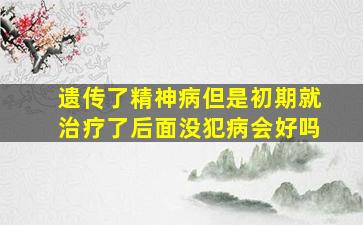 遗传了精神病但是初期就治疗了后面没犯病会好吗